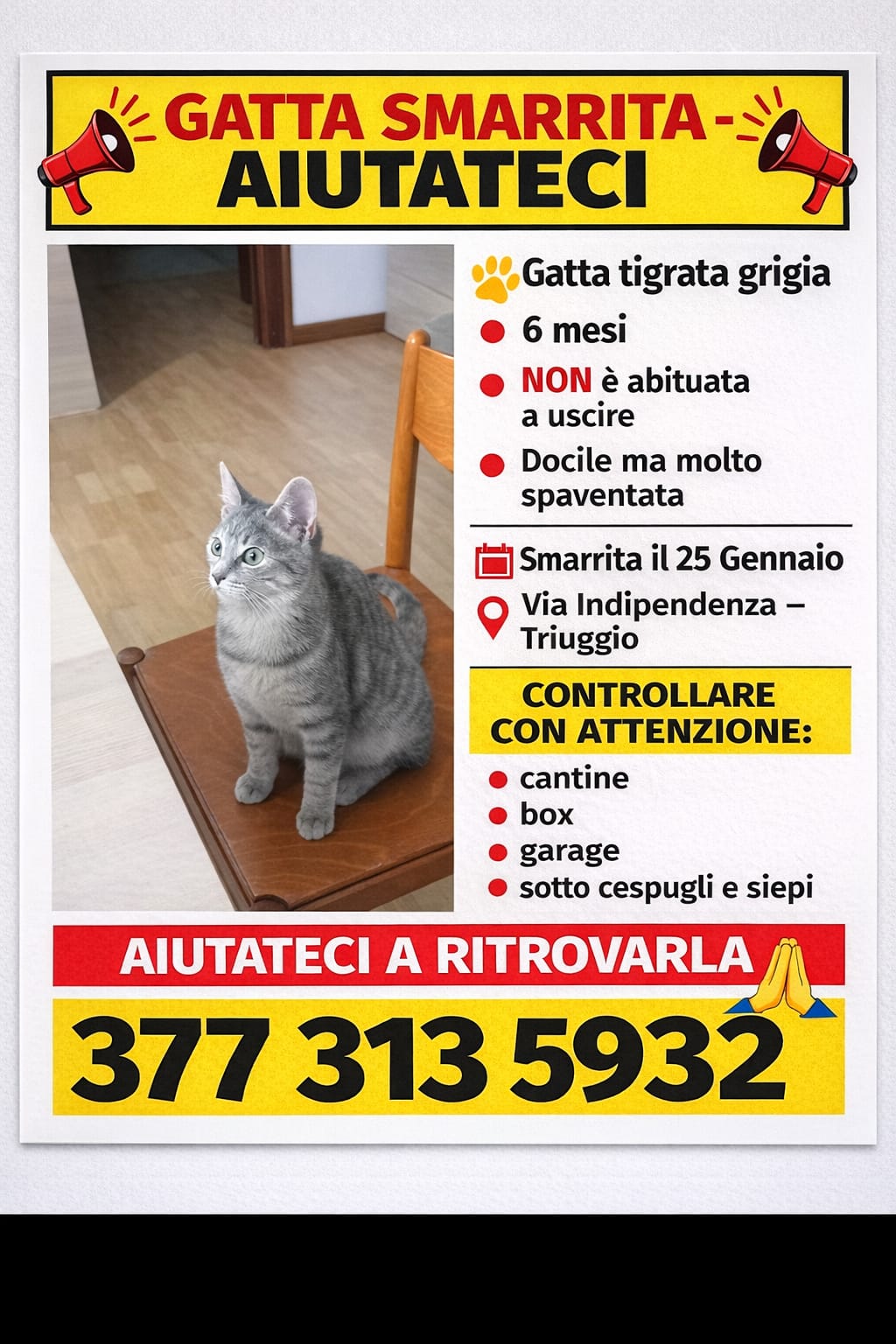 GATTA SMARRITA -
AIUTATECI

Gatta tigrata grigia

• 6 mesi

• NON è abituata a uscire

• Docile ma molto spaventata

Smarrita il 25 Gennaio

Via Indipendenza – Triuggio

CONTROLLARE CON ATTENZIONE:

• cantine
• box
• garage
• sotto cespugli e siepi

AIUTATECI A RITROVARLA

377 313 5932